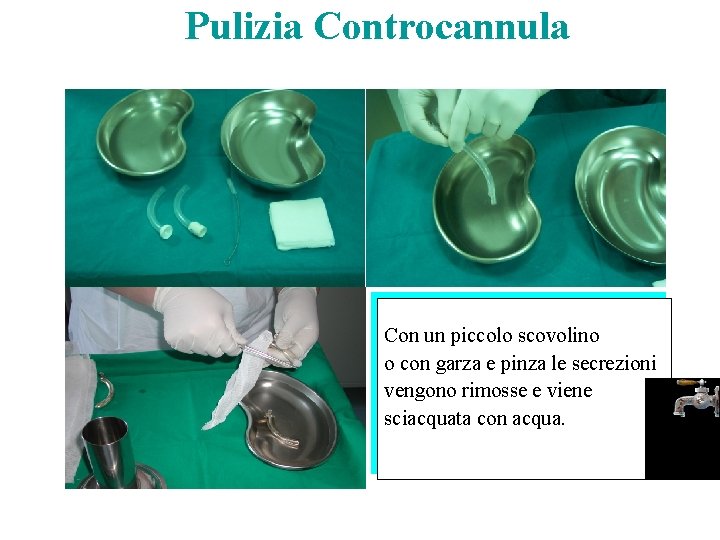 Pulizia Controcannula

Con un piccolo scovolino o con garza e pinza le secrezioni vengono rimosse e viene sciacquata con acqua.